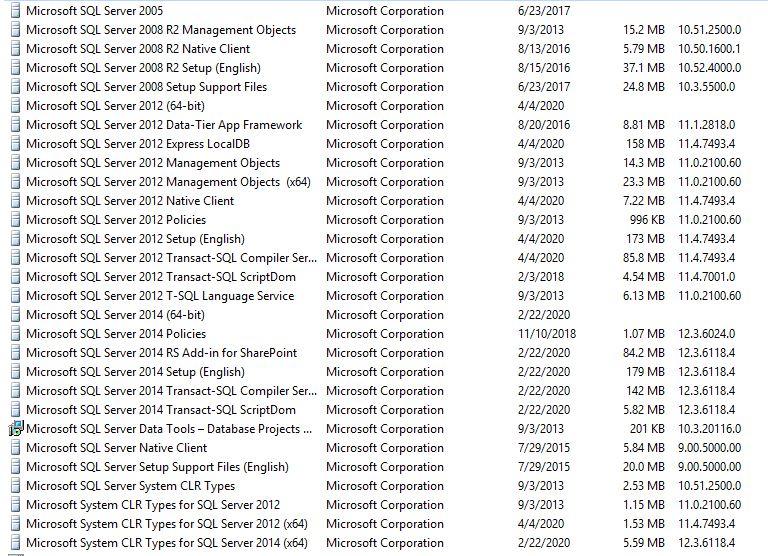 | | | | | |
|---|---|---|---|---|
| Microsoft SQL Server 2005 | Microsoft Corporation | 6/23/2017 | | |
| Microsoft SQL Server 2008 R2 Management Objects | Microsoft Corporation | 9/3/2013 | 15.2 MB | 10.51.2500.0 |
| Microsoft SQL Server 2008 R2 Native Client | Microsoft Corporation | 8/13/2016 | 5.79 MB | 10.50.1600.1 |
| Microsoft SQL Server 2008 R2 Setup (English) | Microsoft Corporation | 8/15/2016 | 37.1 MB | 10.52.4000.0 |
| Microsoft SQL Server 2008 Setup Support Files | Microsoft Corporation | 6/23/2017 | 24.8 MB | 10.3.5500.0 |
| Microsoft SQL Server 2012 (64-bit) | Microsoft Corporation | 4/4/2020 | | |
| Microsoft SQL Server 2012 Data-Tier App Framework | Microsoft Corporation | 8/20/2016 | 8.81 MB | 11.1.2818.0 |
| Microsoft SQL Server 2012 Express LocalDB | Microsoft Corporation | 4/4/2020 | 158 MB | 11.4.7493.4 |
| Microsoft SQL Server 2012 Management Objects | Microsoft Corporation | 9/3/2013 | 14.3 MB | 11.0.2100.60 |
| Microsoft SQL Server 2012 Management Objects (x64) | Microsoft Corporation | 9/3/2013 | 23.3 MB | 11.0.2100.60 |
| Microsoft SQL Server 2012 Native Client | Microsoft Corporation | 4/4/2020 | 7.22 MB | 11.4.7493.4 |
| Microsoft SQL Server 2012 Policies | Microsoft Corporation | 9/3/2013 | 996 KB | 11.0.2100.60 |
| Microsoft SQL Server 2012 Setup (English) | Microsoft Corporation | 4/4/2020 | 173 MB | 11.4.7493.4 |
| Microsoft SQL Server 2012 Transact-SQL Compiler Ser... | Microsoft Corporation | 4/4/2020 | 85.8 MB | 11.4.7493.4 |
| Microsoft SQL Server 2012 Transact-SQL ScriptDom | Microsoft Corporation | 2/3/2018 | 4.54 MB | 11.4.7001.0 |
| Microsoft SQL Server 2012 T-SQL Language Service | Microsoft Corporation | 9/3/2013 | 6.13 MB | 11.0.2100.60 |
| Microsoft SQL Server 2014 (64-bit) | Microsoft Corporation | 2/22/2020 | | |
| Microsoft SQL Server 2014 Policies | Microsoft Corporation | 11/10/2018 | 1.07 MB | 12.3.6024.0 |
| Microsoft SQL Server 2014 RS Add-in for SharePoint | Microsoft Corporation | 2/22/2020 | 84.2 MB | 12.3.6118.4 |
| Microsoft SQL Server 2014 Setup (English) | Microsoft Corporation | 2/22/2020 | 179 MB | 12.3.6118.4 |
| Microsoft SQL Server 2014 Transact-SQL Compiler Ser... | Microsoft Corporation | 2/22/2020 | 142 MB | 12.3.6118.4 |
| Microsoft SQL Server 2014 Transact-SQL ScriptDom | Microsoft Corporation | 2/22/2020 | 5.82 MB | 12.3.6118.4 |
| Microsoft SQL Server Data Tools – Database Projects ... | Microsoft Corporation | 9/3/2013 | 201 KB | 10.3.20116.0 |
| Microsoft SQL Server Native Client | Microsoft Corporation | 7/29/2015 | 5.84 MB | 9.00.5000.00 |
| Microsoft SQL Server Setup Support Files (English) | Microsoft Corporation | 7/29/2015 | 20.0 MB | 9.00.5000.00 |
| Microsoft SQL Server System CLR Types | Microsoft Corporation | 9/3/2013 | 2.53 MB | 10.51.2500.0 |
| Microsoft System CLR Types for SQL Server 2012 | Microsoft Corporation | 9/3/2013 | 1.15 MB | 11.0.2100.60 |
| Microsoft System CLR Types for SQL Server 2012 (x64) | Microsoft Corporation | 4/4/2020 | 1.53 MB | 11.4.7493.4 |
| Microsoft System CLR Types for SQL Server 2014 (x64) | Microsoft Corporation | 2/22/2020 | 5.59 MB | 12.3.6118.4 |